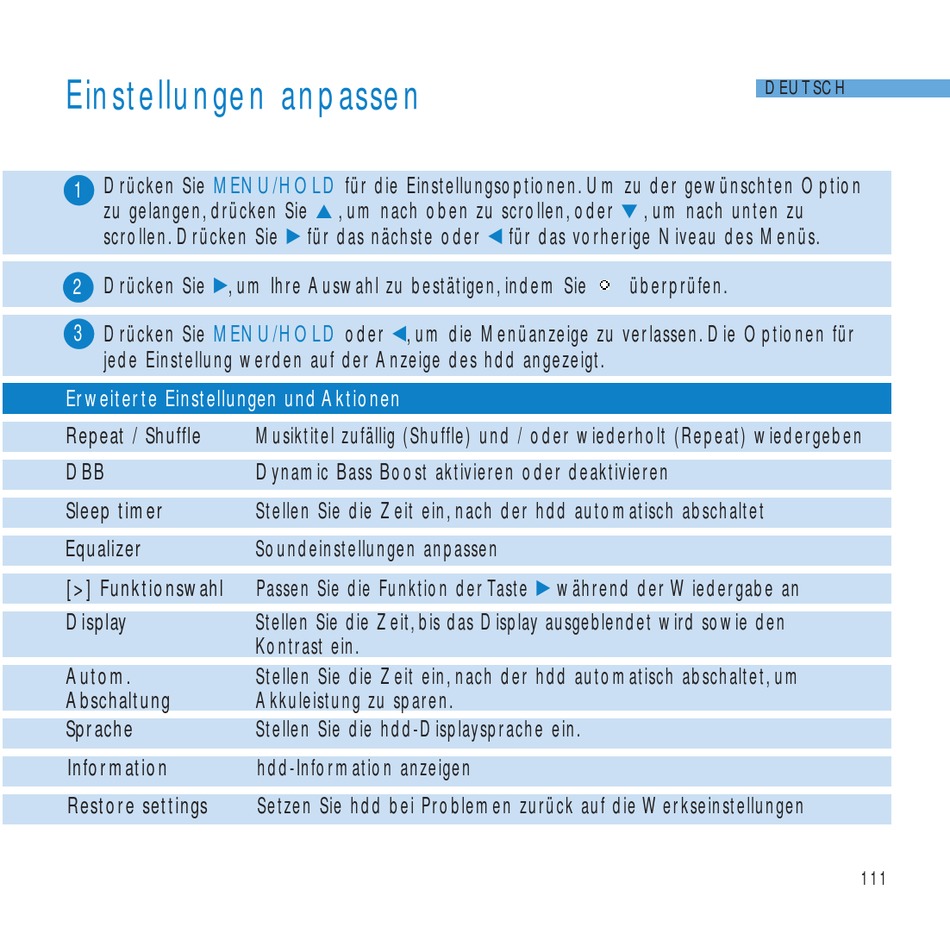 Einstellungen anpassen

DEUTSCH

1 Drücken Sie MENU/HOLD für die Einstellungsoptionen. Um zu der gewünschten Option zu gelangen, drücken Sie ▲, um nach oben zu scrollen, oder ▼, um nach unten zu scrollen. Drücken Sie ▶ für das nächste oder ◀ für das vorherige Niveau des Menüs.

2 Drücken Sie ▶, um Ihre Auswahl zu bestätigen, indem Sie ◇ überprüfen.

3 Drücken Sie MENU/HOLD oder ◀, um die Menüanzeige zu verlassen. Die Optionen für jede Einstellung werden auf der Anzeige des hdd angezeigt.

| Erweiterte Einstellungen und Aktionen | |
|---|---|
| Repeat / Shuffle | Musiktitel zufällig (Shuffle) und / oder wiederholt (Repeat) wiedergeben |
| DBB | Dynamic Bass Boost aktivieren oder deaktivieren |
| Sleep timer | Stellen Sie die Zeit ein, nach der hdd automatisch abschaltet |
| Equalizer | Soundeinstellungen anpassen |
| [>] Funktionswahl | Passen Sie die Funktion der Taste ▶ während der Wiedergabe an |
| Display | Stellen Sie die Zeit, bis das Display ausgeblendet wird sowie den Kontrast ein. |
| Autom. Abschaltung | Stellen Sie die Zeit ein, nach der hdd automatisch abschaltet, um Akkuleistung zu sparen. |
| Sprache | Stellen Sie die hdd-Displaysprache ein. |
| Information | hdd-Information anzeigen |
| Restore settings | Setzen Sie hdd bei Problemen zurück auf die Werkseinstellungen |

111